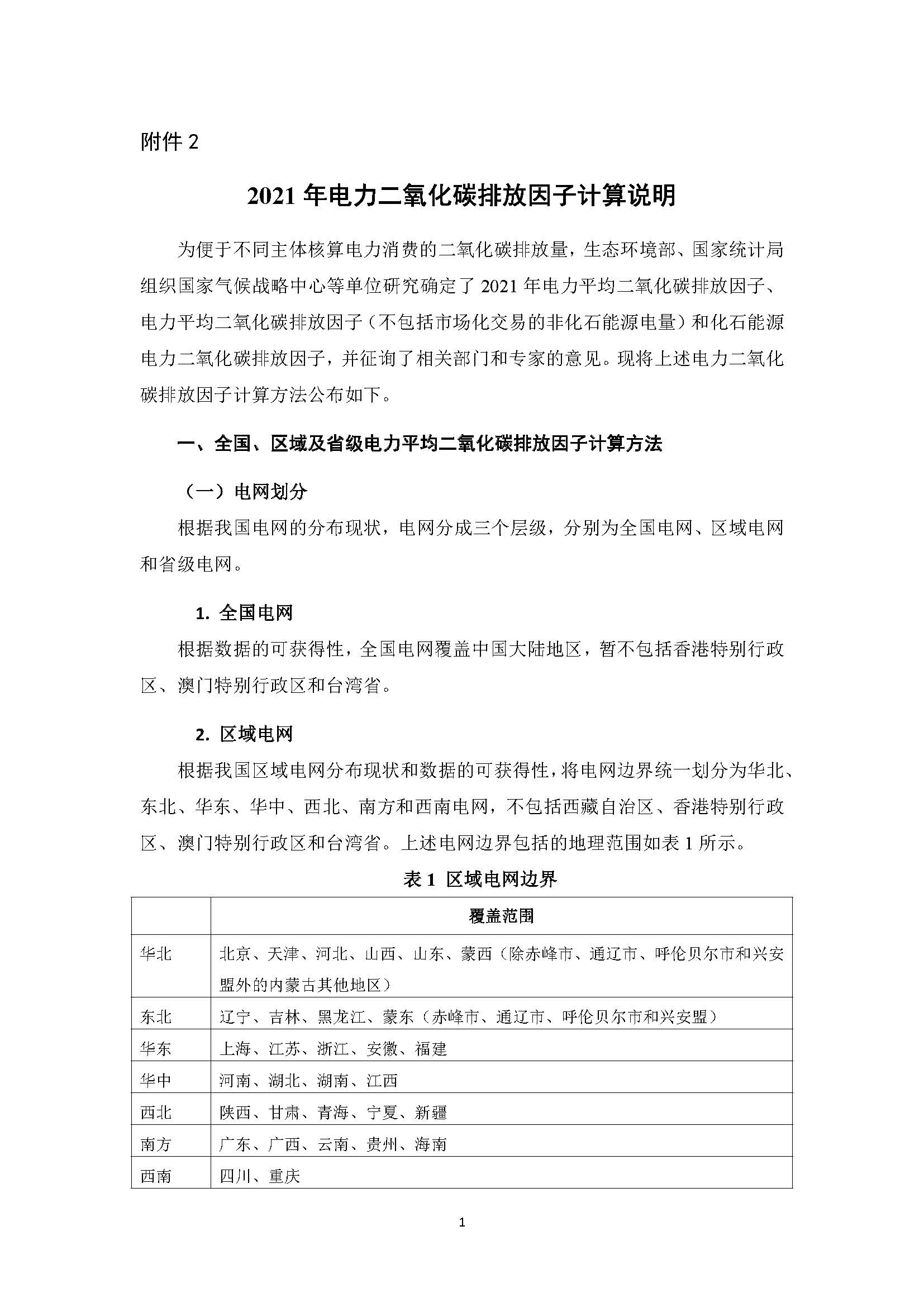 附件 2

2021 年电力二氧化碳排放因子计算说明

为便于不同主体核算电力消费的二氧化碳排放量，生态环境部、国家统计局组织国家气候战略中心等单位研究确定了 2021 年电力平均二氧化碳排放因子、电力平均二氧化碳排放因子（不包括市场化交易的非化石能源电量）和化石能源电力二氧化碳排放因子，并征询了相关部门和专家的意见。现将上述电力二氧化碳排放因子计算方法公布如下。

一、全国、区域及省级电力平均二氧化碳排放因子计算方法

（一）电网划分

根据我国电网的分布现状，电网分成三个层级，分别为全国电网、区域电网和省级电网。

1. 全国电网

根据数据的可获得性，全国电网覆盖中国大陆地区，暂不包括香港特别行政区、澳门特别行政区和台湾省。

2. 区域电网

根据我国区域电网分布现状和数据的可获得性，将电网边界统一划分为华北、东北、华东、华中、西北、南方和西南电网，不包括西藏自治区、香港特别行政区、澳门特别行政区和台湾省。上述电网边界包括的地理范围如表 1 所示。

表 1 区域电网边界

| | 覆盖范围 |
|---|---|
| 华北 | 北京、天津、河北、山西、山东、蒙西（除赤峰市、通辽市、呼伦贝尔市和兴安盟外的内蒙古其他地区） |
| 东北 | 辽宁、吉林、黑龙江、蒙东（赤峰市、通辽市、呼伦贝尔市和兴安盟） |
| 华东 | 上海、江苏、浙江、安徽、福建 |
| 华中 | 河南、湖北、湖南、江西 |
| 西北 | 陕西、甘肃、青海、宁夏、新疆 |
| 南方 | 广东、广西、云南、贵州、海南 |
| 西南 | 四川、重庆 |

1